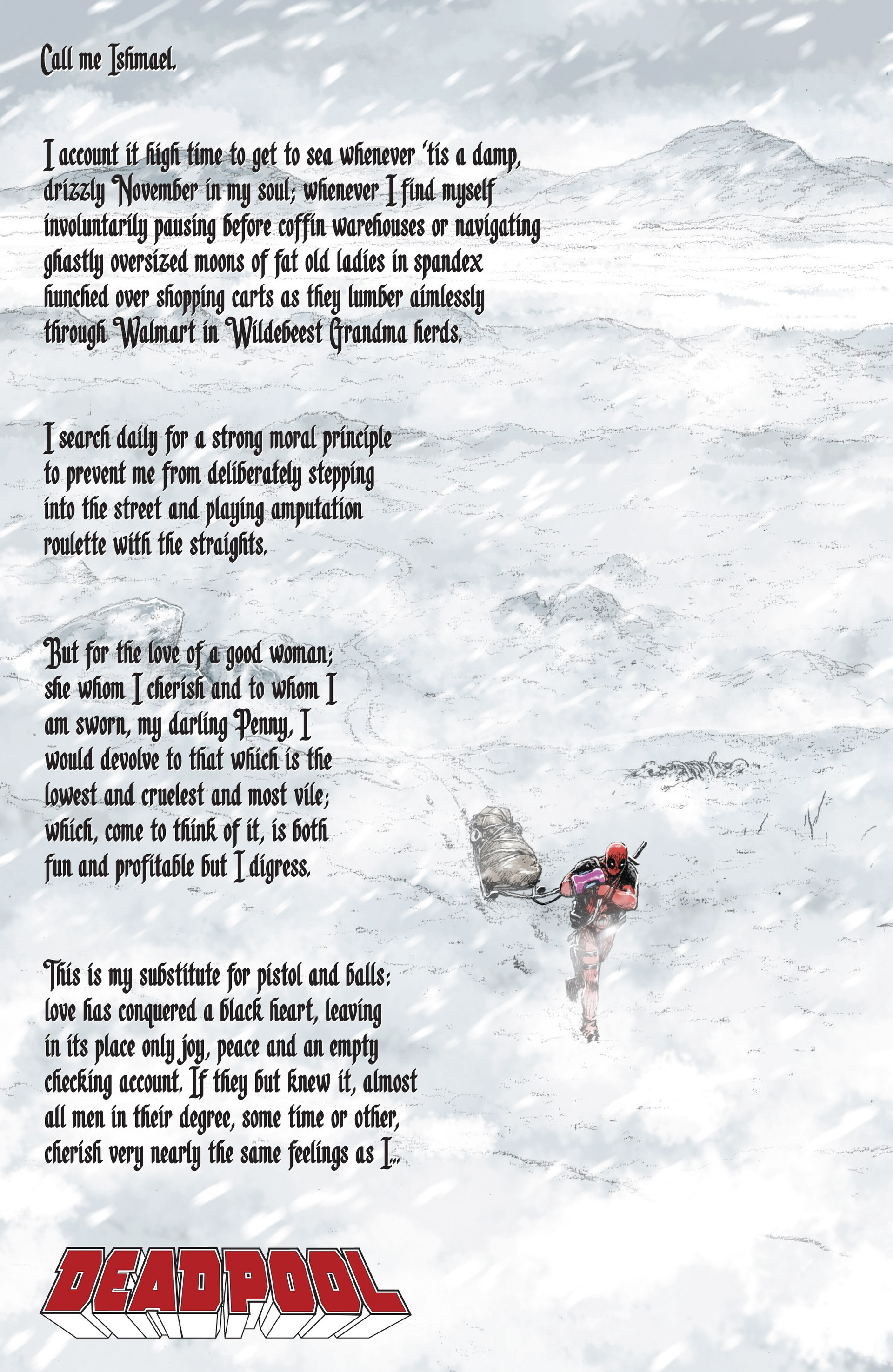 Call me Ishmael.

I account it high time to get to sea whenever 'tis a damp, drizzly November in my soul; whenever I find myself involuntarily pausing before coffin warehouses or navigating ghastly oversized moons of fat old ladies in spandex hunched over shopping carts as they lumber aimlessly through Walmart in Wildebeest Grandma herds.

I search daily for a strong moral principle to prevent me from deliberately stepping into the street and playing amputation roulette with the straights.

But for the love of a good woman; she whom I cherish and to whom I am sworn, my darling Penny, I would devolve to that which is the lowest and cruelest and most vile; which, come to think of it, is both fun and profitable but I digress.

This is my substitute for pistol and balls: love has conquered a black heart, leaving in its place only joy, peace and an empty checking account. If they but knew it, almost all men in their degree, some time or other, cherish very nearly the same feelings as I...

DEADPOOL